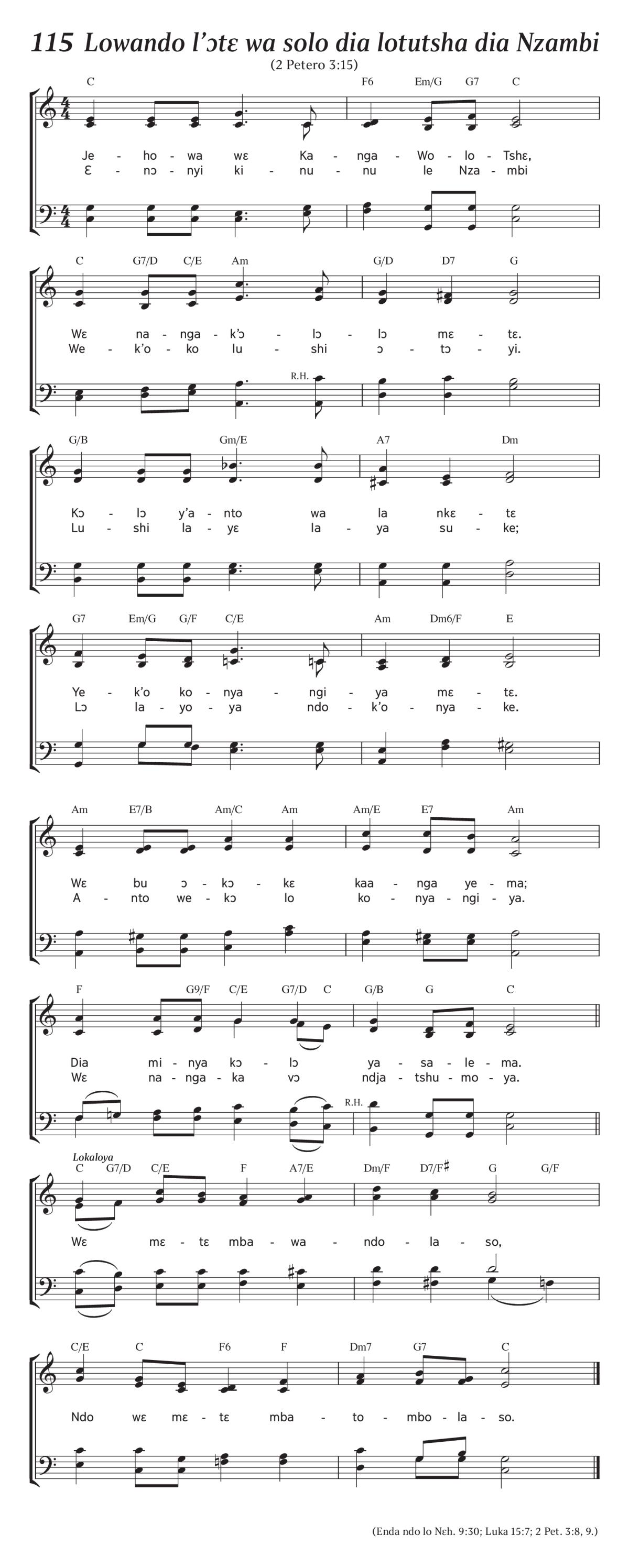 115 Lowando l'ɔtɛ wa solo dia lotutsha dia Nzambi

(2 Petero 3:15)

C F6 Em/G G7 C

Je - ho - wa wɛ Ka - nga - Wo - lo - Tshɛ,
Ɛ - nɔ - nyi ki - nu - nu le Nza - mbi

C G7/D C/E Am G/D D7 G

Wɛ na - nga - k'ɔ - lɔ - lɔ mɛ - tɛ.
We - k'o - ko lu - shi ɔ - tɔ - yi.

R.H.

G/B Gm/E A7 Dm

Kɔ - lɔ y'a - nto wa la nkɛ - tɛ
Lu - shi la - yɛ la - ya su - ke;

G7 Em/G G/F C/E Am Dm6/F E

Ye - k'o ko - nya - ngi - ya mɛ - tɛ.
Lɔ la - yo - ya ndo - k'o - nya - ke.

Am E7/B Am/C Am Am/E E7 Am

Wɛ bu ɔ - kɔ - kɛ kaa - nga ye - ma;
A - nto we - kɔ lo ko - nya - ngi - ya.

F G9/F C/E G7/D C G/B G C

Dia mi - nya kɔ - lɔ ya - sa - le - ma.
Wɛ na - nga - ka vɔ ndja - tshu - mo - ya.

R.H.

Lokaloya
C G7/D C/E F A7/E Dm/F D7/F♯ G G/F

Wɛ mɛ - tɛ mba - wa - ndo - la - so,

C/E C F6 F Dm7 G7 C

Ndo wɛ mɛ - tɛ mba - to - mbo - la - so.

(Enda ndo lo Nɛh. 9:30; Luka 15:7; 2 Pet. 3:8, 9.)